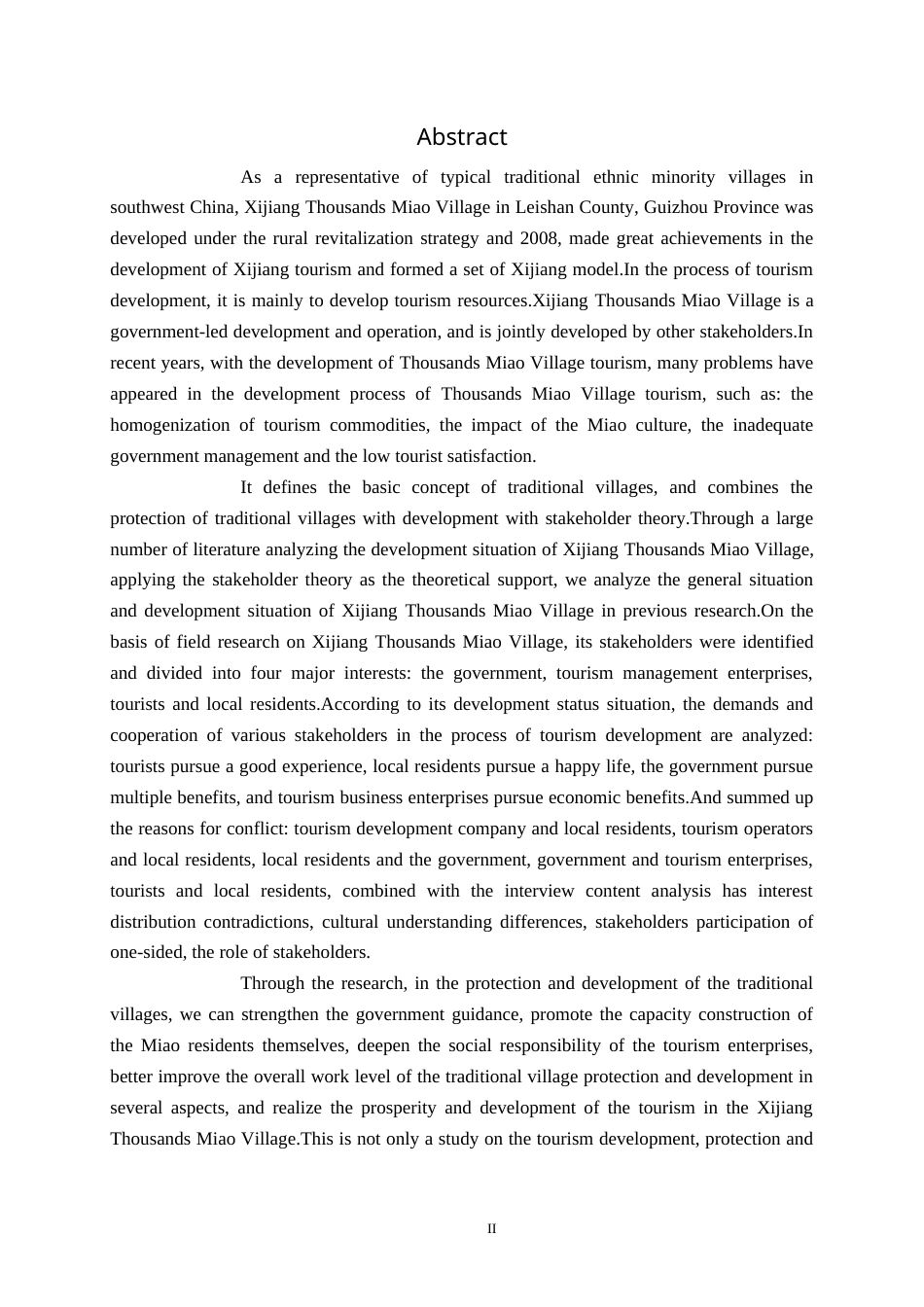 Abstract

As a representative of typical traditional ethnic minority villages in southwest China, Xijiang Thousands Miao Village in Leishan County, Guizhou Province was developed under the rural revitalization strategy and 2008, made great achievements in the development of Xijiang tourism and formed a set of Xijiang model.In the process of tourism development, it is mainly to develop tourism resources.Xijiang Thousands Miao Village is a government-led development and operation, and is jointly developed by other stakeholders.In recent years, with the development of Thousands Miao Village tourism, many problems have appeared in the development process of Thousands Miao Village tourism, such as: the homogenization of tourism commodities, the impact of the Miao culture, the inadequate government management and the low tourist satisfaction.

It defines the basic concept of traditional villages, and combines the protection of traditional villages with development with stakeholder theory.Through a large number of literature analyzing the development situation of Xijiang Thousands Miao Village, applying the stakeholder theory as the theoretical support, we analyze the general situation and development situation of Xijiang Thousands Miao Village in previous research.On the basis of field research on Xijiang Thousands Miao Village, its stakeholders were identified and divided into four major interests: the government, tourism management enterprises, tourists and local residents.According to its development status situation, the demands and cooperation of various stakeholders in the process of tourism development are analyzed: tourists pursue a good experience, local residents pursue a happy life, the government pursue multiple benefits, and tourism business enterprises pursue economic benefits.And summed up the reasons for conflict: tourism development company and local residents, tourism operators and local residents, local residents and the government, government and tourism enterprises, tourists and local residents, combined with the interview content analysis has interest distribution contradictions, cultural understanding differences, stakeholders participation of one-sided, the role of stakeholders.

Through the research, in the protection and development of the traditional villages, we can strengthen the government guidance, promote the capacity construction of the Miao residents themselves, deepen the social responsibility of the tourism enterprises, better improve the overall work level of the traditional village protection and development in several aspects, and realize the prosperity and development of the tourism in the Xijiang Thousands Miao Village.This is not only a study on the tourism development, protection and

II